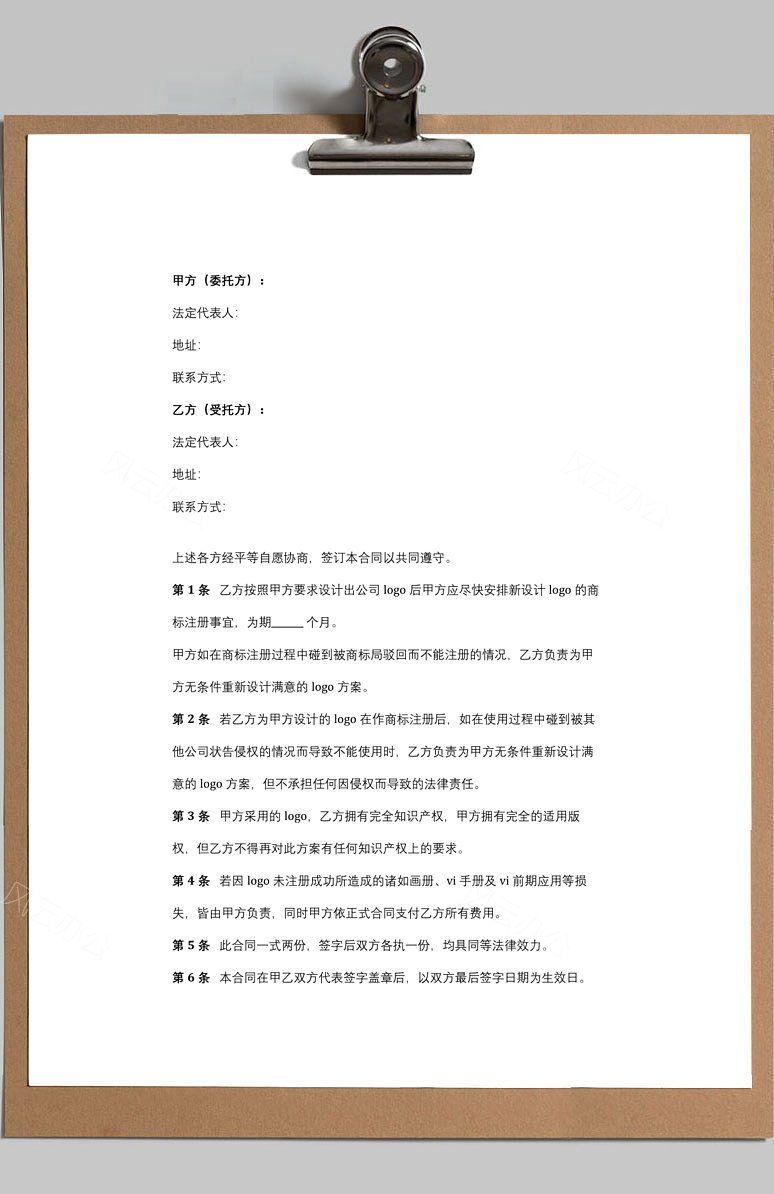 甲方（委托方）：

法定代表人:

地址:

联系方式:

乙方（受托方）：

法定代表人:

地址:

联系方式:

上述各方经平等自愿协商，签订本合同以共同遵守。

第 1 条 乙方按照甲方要求设计出公司 logo 后甲方应尽快安排新设计 logo 的商标注册事宜，为期______ 个月。

甲方如在商标注册过程中碰到被商标局驳回而不能注册的情况，乙方负责为甲方无条件重新设计满意的 logo 方案。

第 2 条 若乙方为甲方设计的 logo 在作商标注册后，如在使用过程中碰到被其他公司状告侵权的情况而导致不能使用时，乙方负责为甲方无条件重新设计满意的 logo 方案，但不承担任何因侵权而导致的法律责任。

第 3 条 甲方采用的 logo，乙方拥有完全知识产权，甲方拥有完全的适用版权，但乙方不得再对此方案有任何知识产权上的要求。

第 4 条 若因 logo 未注册成功所造成的诸如画册、vi 手册及 vi 前期应用等损失，皆由甲方负责，同时甲方依正式合同支付乙方所有费用。

第 5 条 此合同一式两份，签字后双方各执一份，均具同等法律效力。

第 6 条 本合同在甲乙双方代表签字盖章后，以双方最后签字日期为生效日。